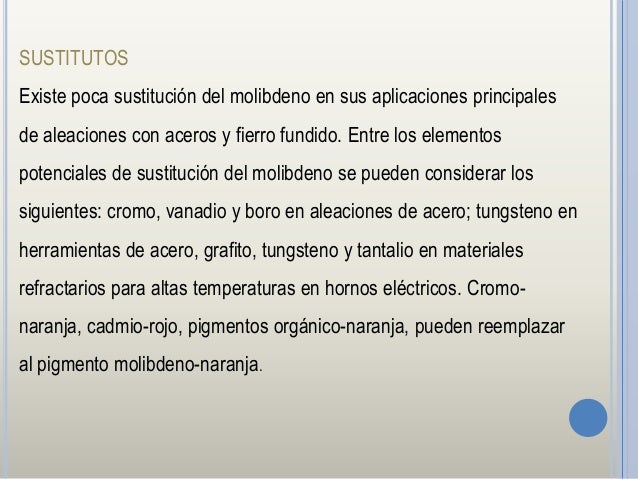 SUSTITUTOS

Existe poca sustitución del molibdeno en sus aplicaciones principales de aleaciones con aceros y fierro fundido. Entre los elementos potenciales de sustitución del molibdeno se pueden considerar los siguientes: cromo, vanadio y boro en aleaciones de acero; tungsteno en herramientas de acero, grafito, tungsteno y tantalio en materiales refractarios para altas temperaturas en hornos eléctricos. Cromo-naranja, cadmio-rojo, pigmentos orgánico-naranja, pueden reemplazar al pigmento molibdeno-naranja.